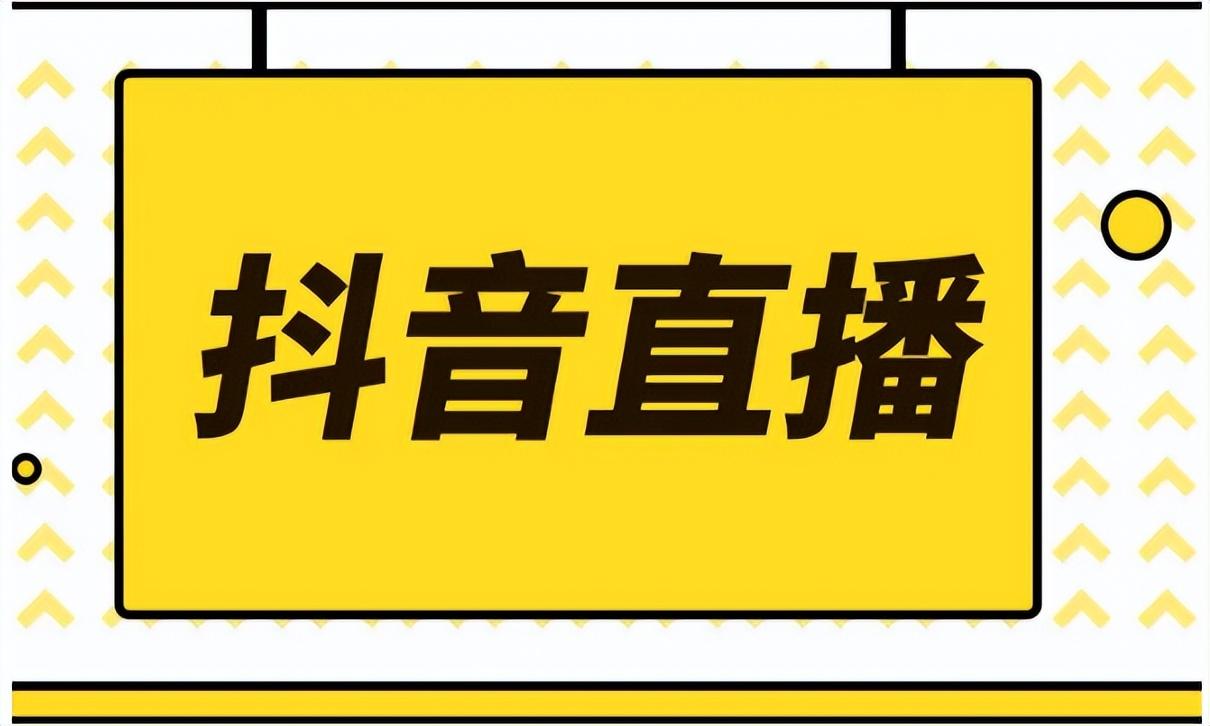 抖音直播